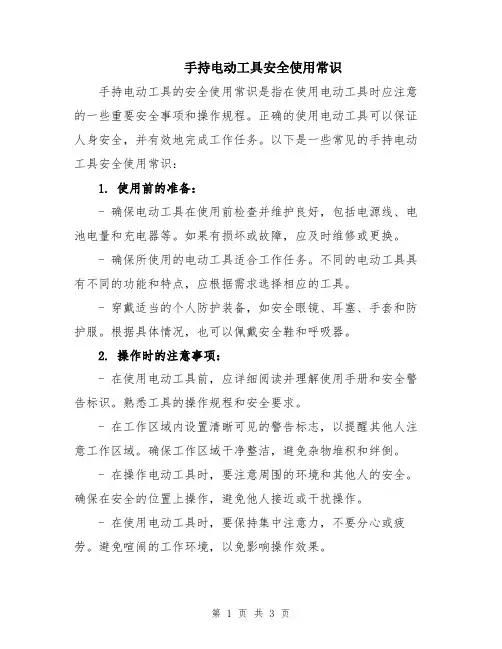 手持电动工具安全使用常识

手持电动工具的安全使用常识是指在使用电动工具时应注意的一些重要安全事项和操作规程。正确的使用电动工具可以保证人身安全，并有效地完成工作任务。以下是一些常见的手持电动工具安全使用常识：

1. 使用前的准备：

- 确保电动工具在使用前检查并维护良好，包括电源线、电池电量和充电器等。如果有损坏或故障，应及时维修或更换。

- 确保所使用的电动工具适合工作任务。不同的电动工具具有不同的功能和特点，应根据需求选择相应的工具。

- 穿戴适当的个人防护装备，如安全眼镜、耳塞、手套和防护服。根据具体情况，也可以佩戴安全鞋和呼吸器。

2. 操作时的注意事项：

- 在使用电动工具前，应详细阅读并理解使用手册和安全警告标识。熟悉工具的操作规程和安全要求。

- 在工作区域内设置清晰可见的警告标志，以提醒其他人注意工作区域。确保工作区域干净整洁，避免杂物堆积和绊倒。

- 在操作电动工具时，要注意周围的环境和其他人的安全。确保在安全的位置上操作，避免他人接近或干扰操作。

- 在使用电动工具时，要保持集中注意力，不要分心或疲劳。避免喧闹的工作环境，以免影响操作效果。

第 1 页 共 3 页